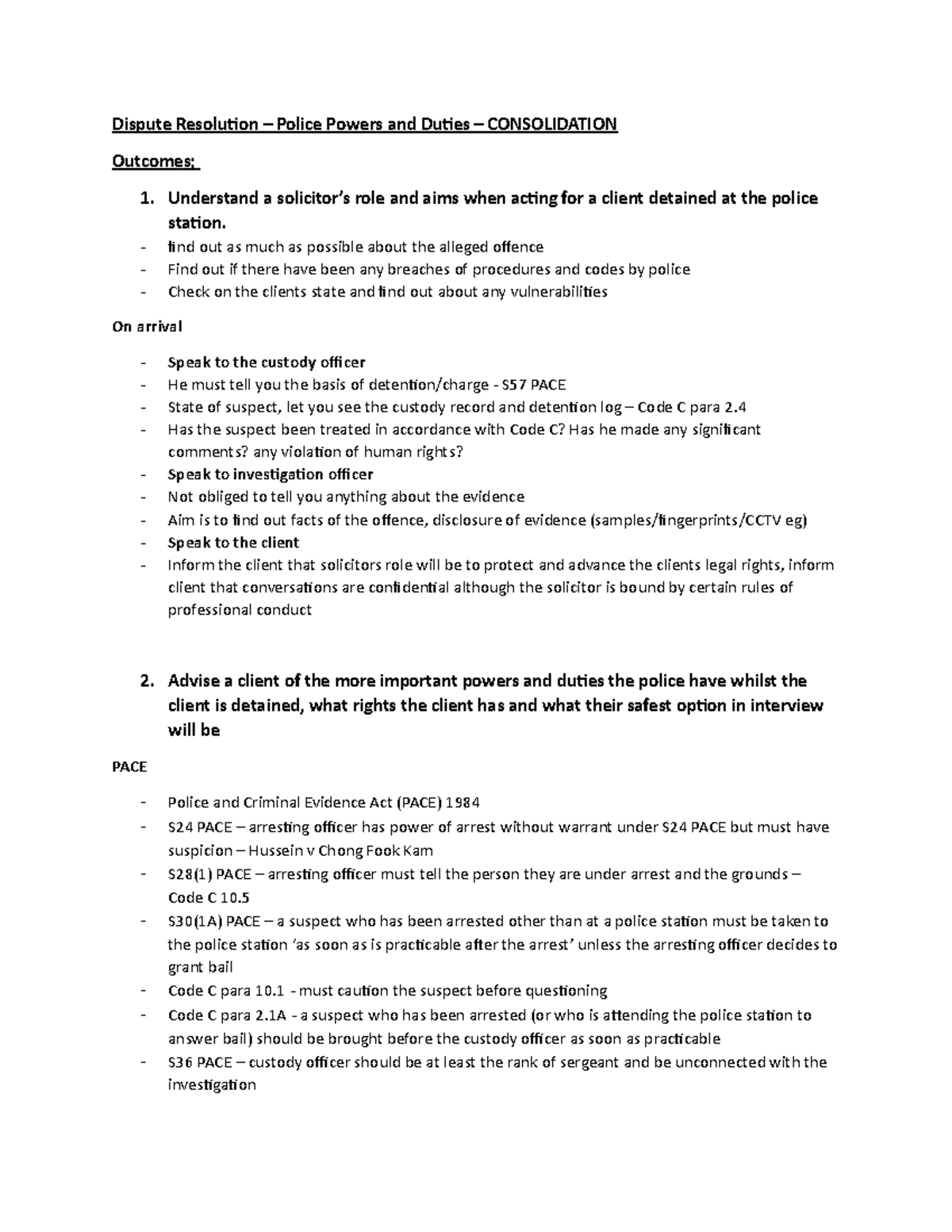 Dispute Resolution – Police Powers and Duties – CONSOLIDATION

Outcomes;

1. Understand a solicitor's role and aims when acting for a client detained at the police station.

- find out as much as possible about the alleged offence
- Find out if there have been any breaches of procedures and codes by police
- Check on the clients state and find out about any vulnerabilities

On arrival

- Speak to the custody officer
- He must tell you the basis of detention/charge - S57 PACE
- State of suspect, let you see the custody record and detention log – Code C para 2.4
- Has the suspect been treated in accordance with Code C? Has he made any significant comments? any violation of human rights?
- Speak to investigation officer
- Not obliged to tell you anything about the evidence
- Aim is to find out facts of the offence, disclosure of evidence (samples/fingerprints/CCTV eg)
- Speak to the client
- Inform the client that solicitors role will be to protect and advance the clients legal rights, inform client that conversations are confidential although the solicitor is bound by certain rules of professional conduct

2. Advise a client of the more important powers and duties the police have whilst the client is detained, what rights the client has and what their safest option in interview will be

PACE

- Police and Criminal Evidence Act (PACE) 1984
- S24 PACE – arresting officer has power of arrest without warrant under S24 PACE but must have suspicion – Hussein v Chong Fook Kam
- S28(1) PACE – arresting officer must tell the person they are under arrest and the grounds – Code C 10.5
- S30(1A) PACE – a suspect who has been arrested other than at a police station must be taken to the police station 'as soon as is practicable after the arrest' unless the arresting officer decides to grant bail
- Code C para 10.1 - must caution the suspect before questioning
- Code C para 2.1A - a suspect who has been arrested (or who is attending the police station to answer bail) should be brought before the custody officer as soon as practicable
- S36 PACE – custody officer should be at least the rank of sergeant and be unconnected with the investigation